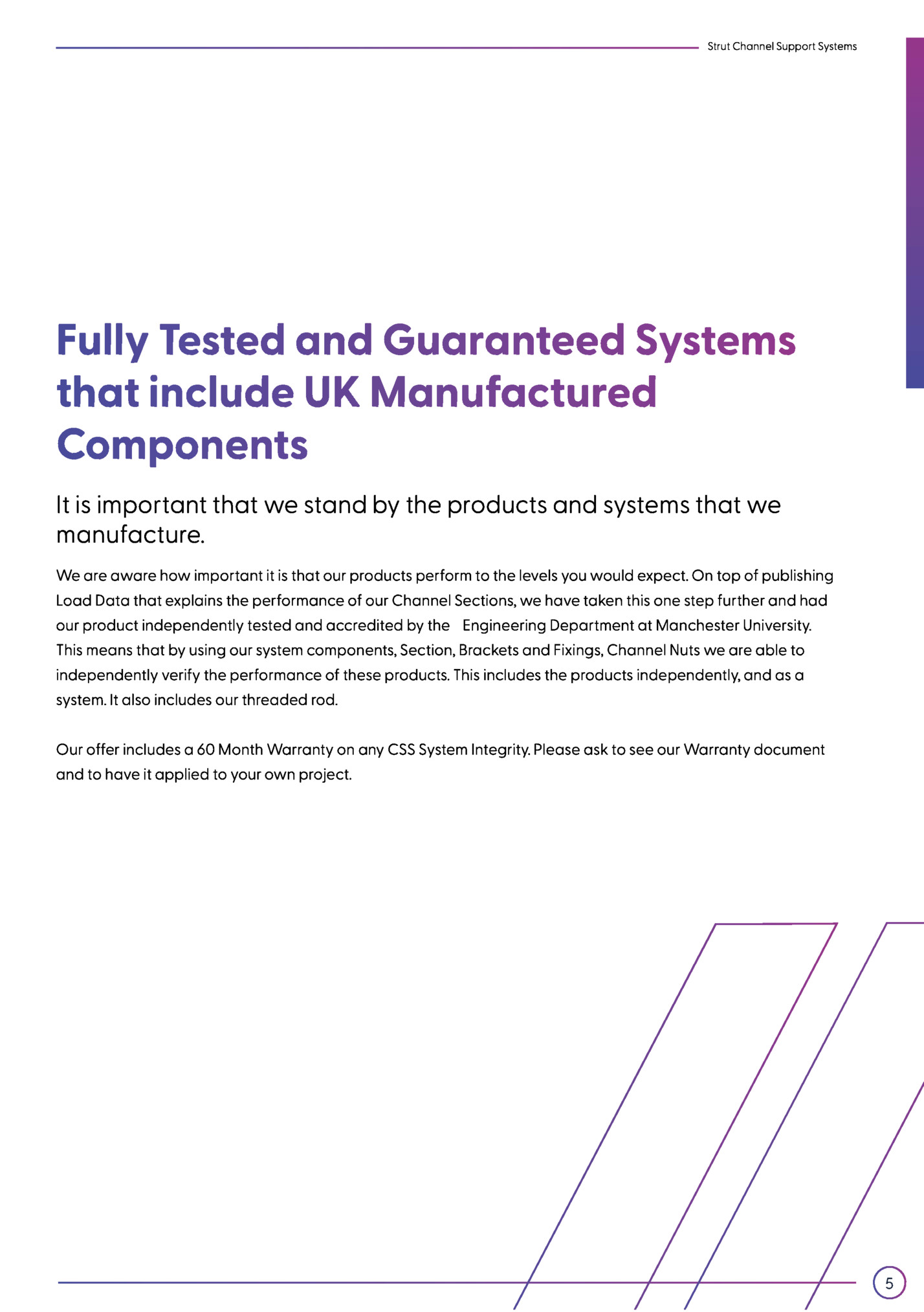 Strut Channel Support Systems

Fully Tested and Guaranteed Systems that include UK Manufactured Components

It is important that we stand by the products and systems that we manufacture.

We are aware how important it is that our products perform to the levels you would expect. On top of publishing Load Data that explains the performance of our Channel Sections, we have taken this one step further and had our product independently tested and accredited by the Engineering Department at Manchester University. This means that by using our system components, Section, Brackets and Fixings, Channel Nuts we are able to independently verify the performance of these products. This includes the products independently, and as a system. It also includes our threaded rod.

Our offer includes a 60 Month Warranty on any CSS System Integrity. Please ask to see our Warranty document and to have it applied to your own project.

5